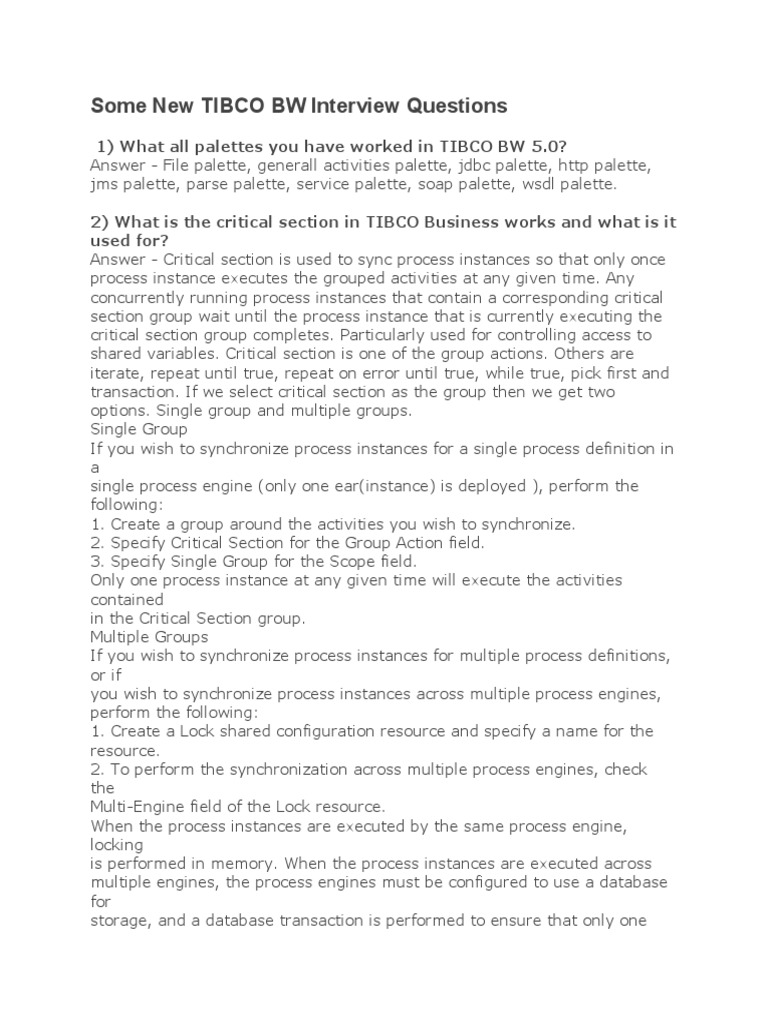 Some New TIBCO BW Interview Questions

1) What all palettes you have worked in TIBCO BW 5.0?
Answer - File palette, generall activities palette, jdbc palette, http palette, jms palette, parse palette, service palette, soap palette, wsdl palette.

2) What is the critical section in TIBCO Business works and what is it used for?
Answer - Critical section is used to sync process instances so that only once process instance executes the grouped activities at any given time. Any concurrently running process instances that contain a corresponding critical section group wait until the process instance that is currently executing the critical section group completes. Particularly used for controlling access to shared variables. Critical section is one of the group actions. Others are iterate, repeat until true, repeat on error until true, while true, pick first and transaction. If we select critical section as the group then we get two options. Single group and multiple groups.
Single Group
If you wish to synchronize process instances for a single process definition in a
single process engine (only one ear(instance) is deployed ), perform the following:
1. Create a group around the activities you wish to synchronize.
2. Specify Critical Section for the Group Action field.
3. Specify Single Group for the Scope field.
Only one process instance at any given time will execute the activities contained
in the Critical Section group.
Multiple Groups
If you wish to synchronize process instances for multiple process definitions, or if
you wish to synchronize process instances across multiple process engines, perform the following:
1. Create a Lock shared configuration resource and specify a name for the resource.
2. To perform the synchronization across multiple process engines, check the
Multi-Engine field of the Lock resource.
When the process instances are executed by the same process engine, locking
is performed in memory. When the process instances are executed across multiple engines, the process engines must be configured to use a database for
storage, and a database transaction is performed to ensure that only one